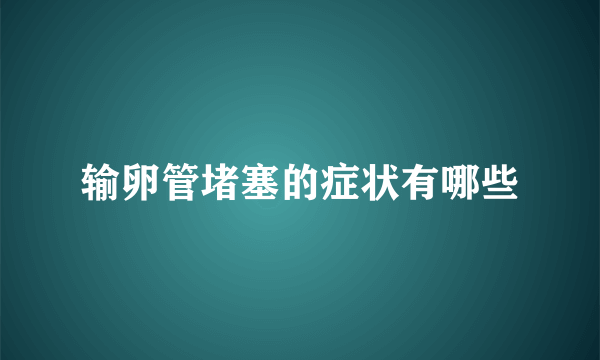 输卵管堵塞的症状有哪些